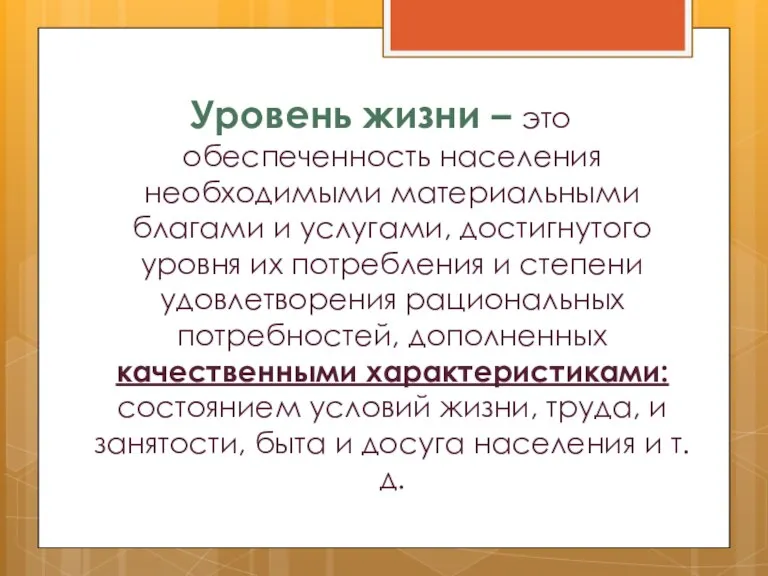 Уровень жизни – это обеспеченность населения необходимыми материальными благами и услугами, достигнутого уровня их потребления и степени удовлетворения рациональных потребностей, дополненных качественными характеристиками: состоянием условий жизни, труда, и занятости, быта и досуга населения и т. д.